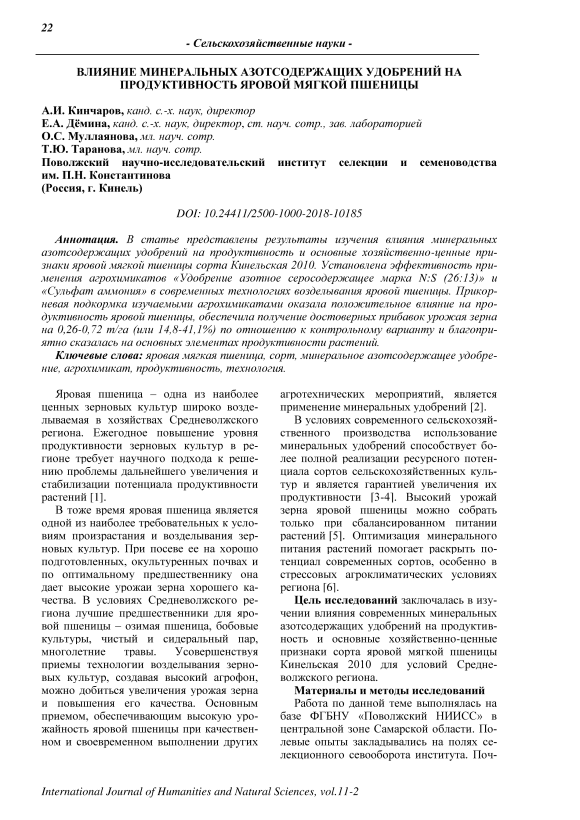 22

- Сельскохозяйственные науки -

ВЛИЯНИЕ МИНЕРАЛЬНЫХ АЗОТСОДЕРЖАЩИХ УДОБРЕНИЙ НА ПРОДУКТИВНОСТЬ ЯРОВОЙ МЯГКОЙ ПШЕНИЦЫ

А.И. Кинчаров, канд. с.-х. наук, директор
Е.А. Дёмина, канд. с.-х. наук, директор, ст. науч. сотр., зав. лабораторией
О.С. Муллаянова, мл. науч. сотр.
Т.Ю. Таранова, мл. науч. сотр.
Поволжский научно-исследовательский институт селекции и семеноводства им. П.Н. Константинова
(Россия, г. Кинель)

DOI: 10.24411/2500-1000-2018-10185

Аннотация. В статье представлены результаты изучения влияния минеральных азотсодержащих удобрений на продуктивность и основные хозяйственно-ценные признаки яровой мягкой пшеницы сорта Кинельская 2010. Установлена эффективность применения агрохимикатов «Удобрение азотное серосодержащее марка N:S (26:13)» и «Сульфат аммония» в современных технологиях возделывания яровой пшеницы. Прикорневая подкормка изучаемыми агрохимикатами оказала положительное влияние на продуктивность яровой пшеницы, обеспечила получение достоверных прибавок урожая зерна на 0,26-0,72 т/га (или 14,8-41,1%) по отношению к контрольному варианту и благоприятно сказалась на основных элементах продуктивности растений.

Ключевые слова: яровая мягкая пшеница, сорт, минеральное азотсодержащее удобрение, агрохимикат, продуктивность, технология.

Яровая пшеница – одна из наиболее ценных зерновых культур широко возделываемая в хозяйствах Средневолжского региона. Ежегодное повышение уровня продуктивности зерновых культур в регионе требует научного подхода к решению проблемы дальнейшего увеличения и стабилизации потенциала продуктивности растений [1].

В тоже время яровая пшеница является одной из наиболее требовательных к условиям произрастания и возделывания зерновых культур. При посеве ее на хорошо подготовленных, окультуренных почвах и по оптимальному предшественнику она дает высокие урожаи зерна хорошего качества. В условиях Средневолжского региона лучшие предшественники для яровой пшеницы – озимая пшеница, бобовые культуры, чистый и сидеральный пар, многолетние травы. Усовершенствуя приемы технологии возделывания зерновых культур, создавая высокий агрофон, можно добиться увеличения урожая зерна и повышения его качества. Основным приемом, обеспечивающим высокую урожайность яровой пшеницы при качественном и своевременном выполнении других агротехнических мероприятий, является применение минеральных удобрений [2].

В условиях современного сельскохозяйственного производства использование минеральных удобрений способствует более полной реализации ресурсного потенциала сортов сельскохозяйственных культур и является гарантией увеличения их продуктивности [3-4]. Высокий урожай зерна яровой пшеницы можно собрать только при сбалансированном питании растений [5]. Оптимизация минерального питания растений помогает раскрыть потенциал современных сортов, особенно в стрессовых агроклиматических условиях региона [6].

Цель исследований заключалась в изучении влияния современных минеральных азотсодержащих удобрений на продуктивность и основные хозяйственно-ценные признаки сорта яровой мягкой пшеницы Кинельская 2010 для условий Средневолжского региона.

Материалы и методы исследований

Работа по данной теме выполнялась на базе ФГБНУ «Поволжский НИИСС» в центральной зоне Самарской области. Полевые опыты закладывались на полях селекционного севооборота института. Поч-

International Journal of Humanities and Natural Sciences, vol.11-2